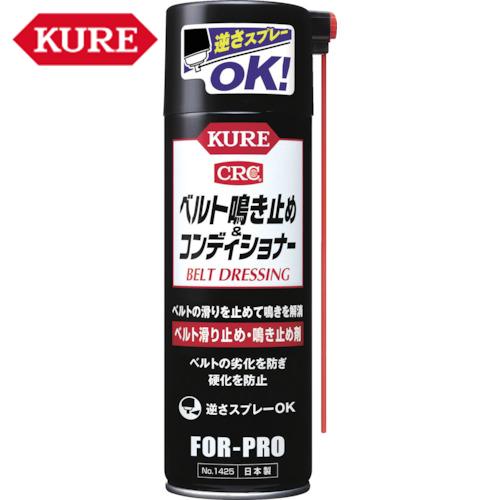 KURE

逆さスプレー
OK!

KURE
CRC
ベルト鳴き止め
&
コンディショナー
BELT DRESSING

ベルトの滑りを止めて鳴きを解消
ベルト滑り止め・鳴き止め剤

ベルトの劣化を防ぎ
硬化を防止

逆さスプレーOK

FOR-PRO

No.1425 日本製